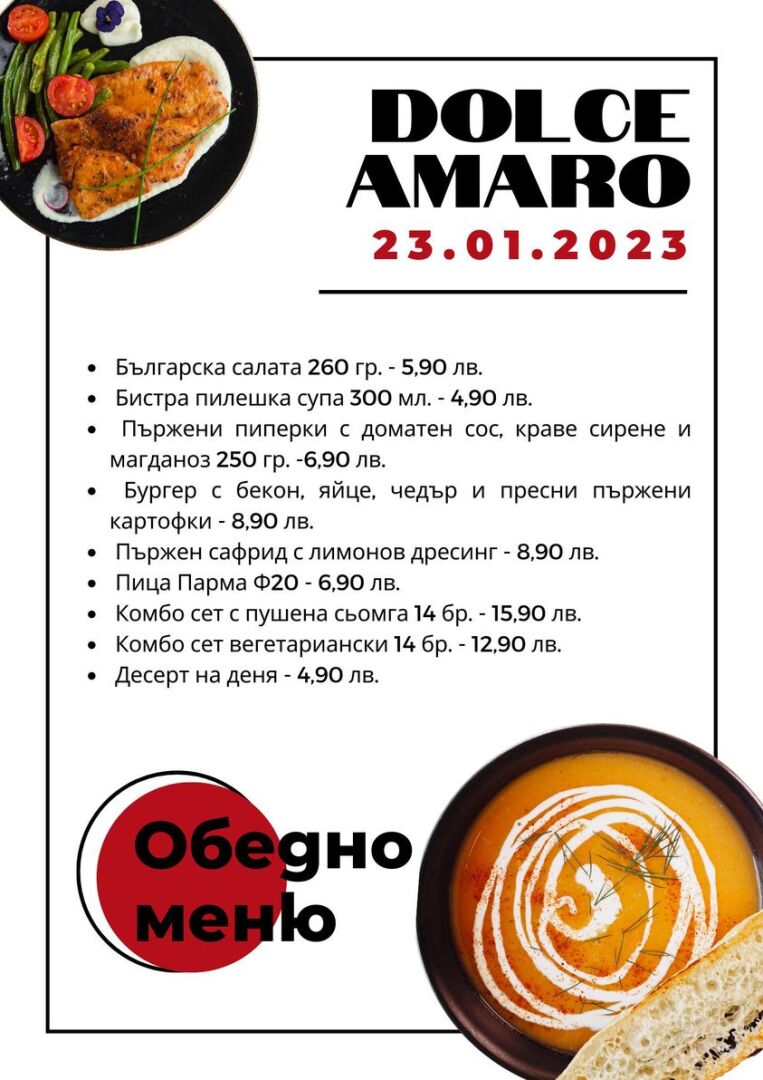 DOLCE
AMARO
23.01.2023

• Българска салата 260 гр. - 5,90 лв.
• Бистра пилешка супа 300 мл. - 4,90 лв.
• Пържени пиперки с доматен сос, краве сирене и магданоз 250 гр. -6,90 лв.
• Бургер с бекон, яйце, чедър и пресни пържени картофки - 8,90 лв.
• Пържен сафрид с лимонов дресинг - 8,90 лв.
• Пица Парма Ф20 - 6,90 лв.
• Комбо сет с пушена сьомга 14 бр. - 15,90 лв.
• Комбо сет вегетариански 14 бр. - 12,90 лв.
• Десерт на деня - 4,90 лв.

Обедно
меню